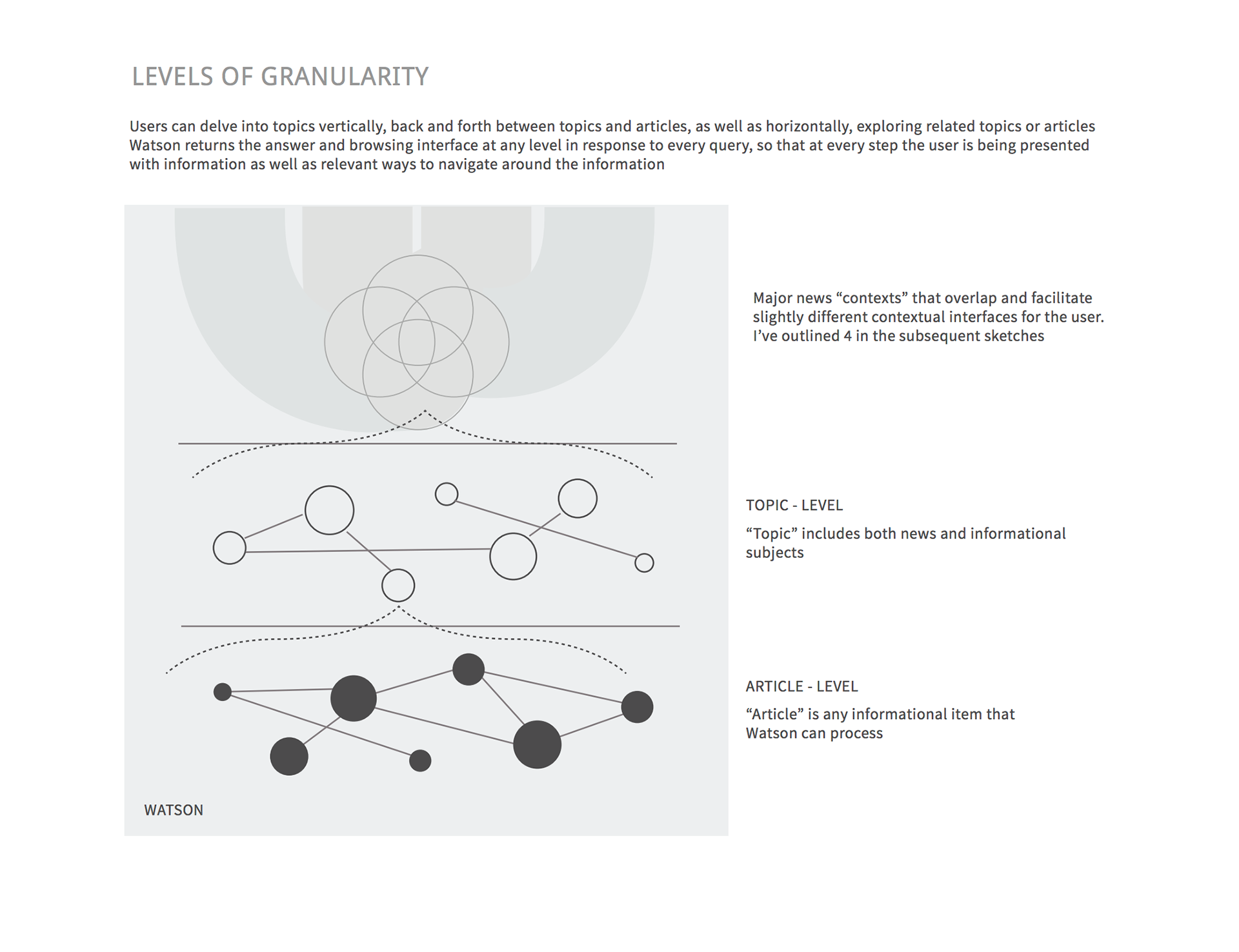 LEVELS OF GRANULARITY

Users can delve into topics vertically, back and forth between topics and articles, as well as horizontally, exploring related topics or articles Watson returns the answer and browsing interface at any level in response to every query, so that at every step the user is being presented with information as well as relevant ways to navigate around the information

Major news “contexts” that overlap and facilitate slightly different contextual interfaces for the user. I’ve outlined 4 in the subsequent sketches

TOPIC - LEVEL

“Topic” includes both news and informational subjects

ARTICLE - LEVEL

“Article” is any informational item that Watson can process

WATSON